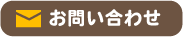 お問い合わせ